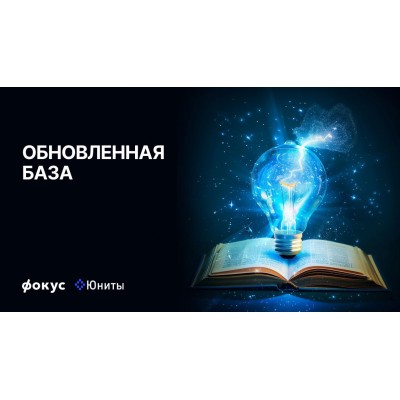 ОБНОВЛЕННАЯ БАЗА

фокус Юниты